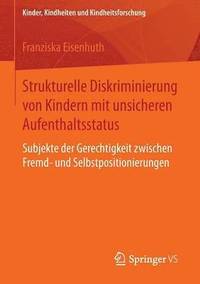 Kinder, Kindheiten und Kindheitsforschung

Franziska Eisenhuth

Strukturelle Diskriminierung von Kindern mit unsicheren Aufenthaltsstatus

Subjekte der Gerechtigkeit zwischen Fremd- und Selbstpositionierungen

Springer VS